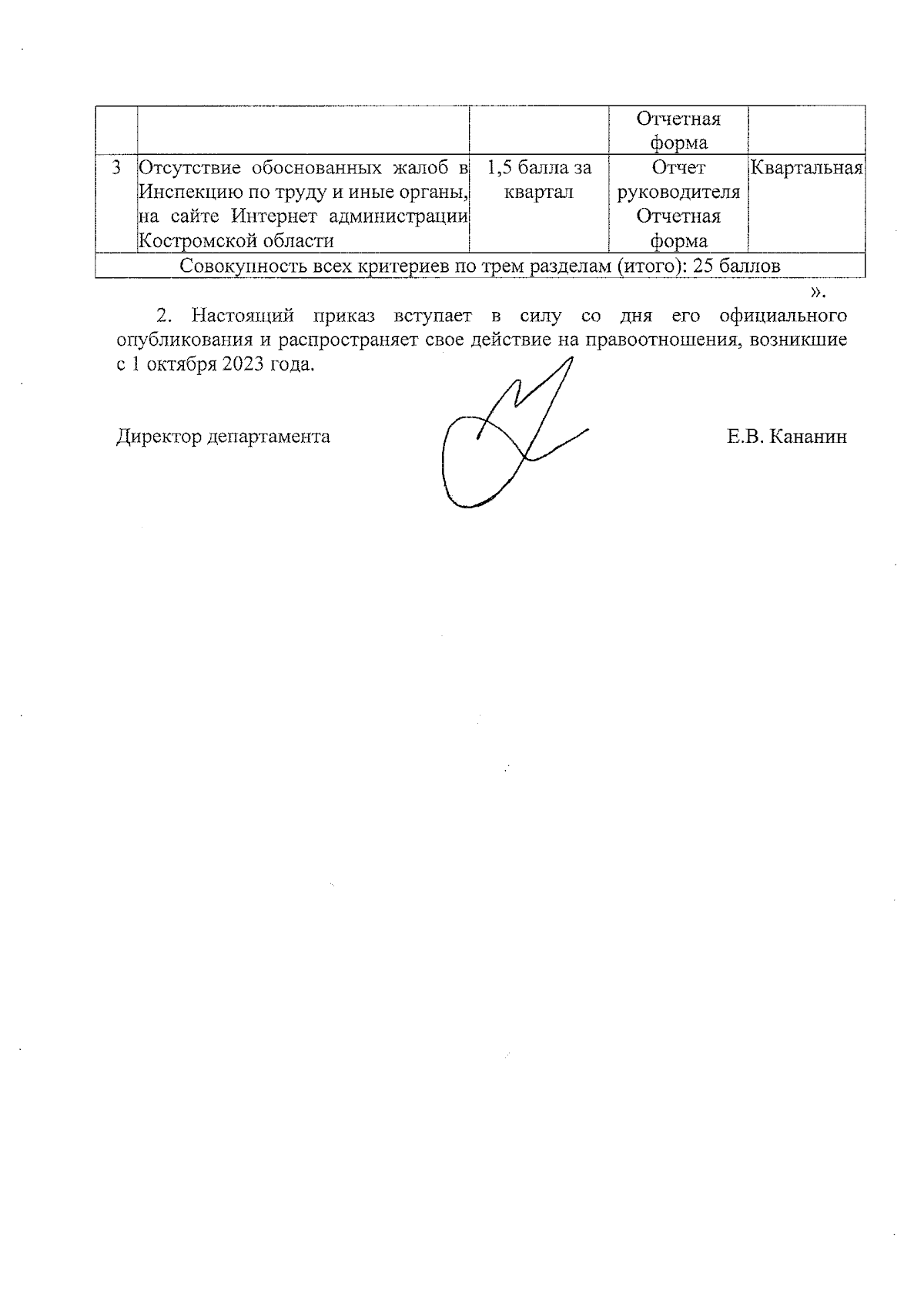 | | | | Отчетная форма | |
|---|---|---|---|---|
| 3 | Отсутствие обоснованных жалоб в Инспекцию по труду и иные органы, на сайте Интернет администрации Костромской области | 1,5 балла за квартал | Отчет руководителя Отчетная форма | Квартальная |
| Совокупность всех критериев по трем разделам (итого): 25 баллов | | | | |

».

2. Настоящий приказ вступает в силу со дня его официального опубликования и распространяет свое действие на правоотношения, возникшие с 1 октября 2023 года.

Директор департамента Е.В. Кананин